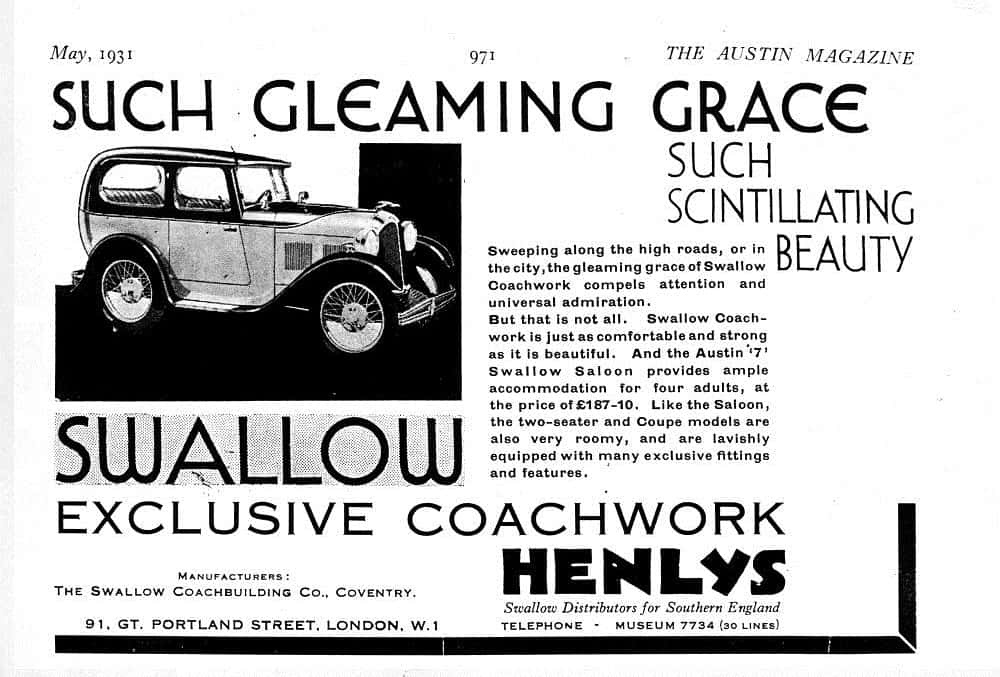 May, 1931 971 THE AUSTIN MAGAZINE

SUCH GLEAMING GRACE

SUCH SCINTILLATING BEAUTY

Sweeping along the high roads, or in the city, the gleaming grace of Swallow Coachwork compels attention and universal admiration.
But that is not all. Swallow Coachwork is just as comfortable and strong as it is beautiful. And the Austin '7' Swallow Saloon provides ample accommodation for four adults, at the price of £187-10. Like the Saloon, the two-seater and Coupe models are also very roomy, and are lavishly equipped with many exclusive fittings and features.

SWALLOW

EXCLUSIVE COACHWORK

MANUFACTURERS:
THE SWALLOW COACHBUILDING CO., COVENTRY.

HENLYS
Swallow Distributors for Southern England

91, GT. PORTLAND STREET, LONDON, W.1 TELEPHONE - MUSEUM 7734 (30 LINES)